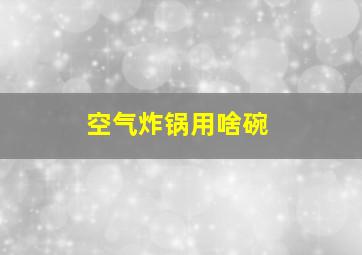 空气炸锅用啥碗